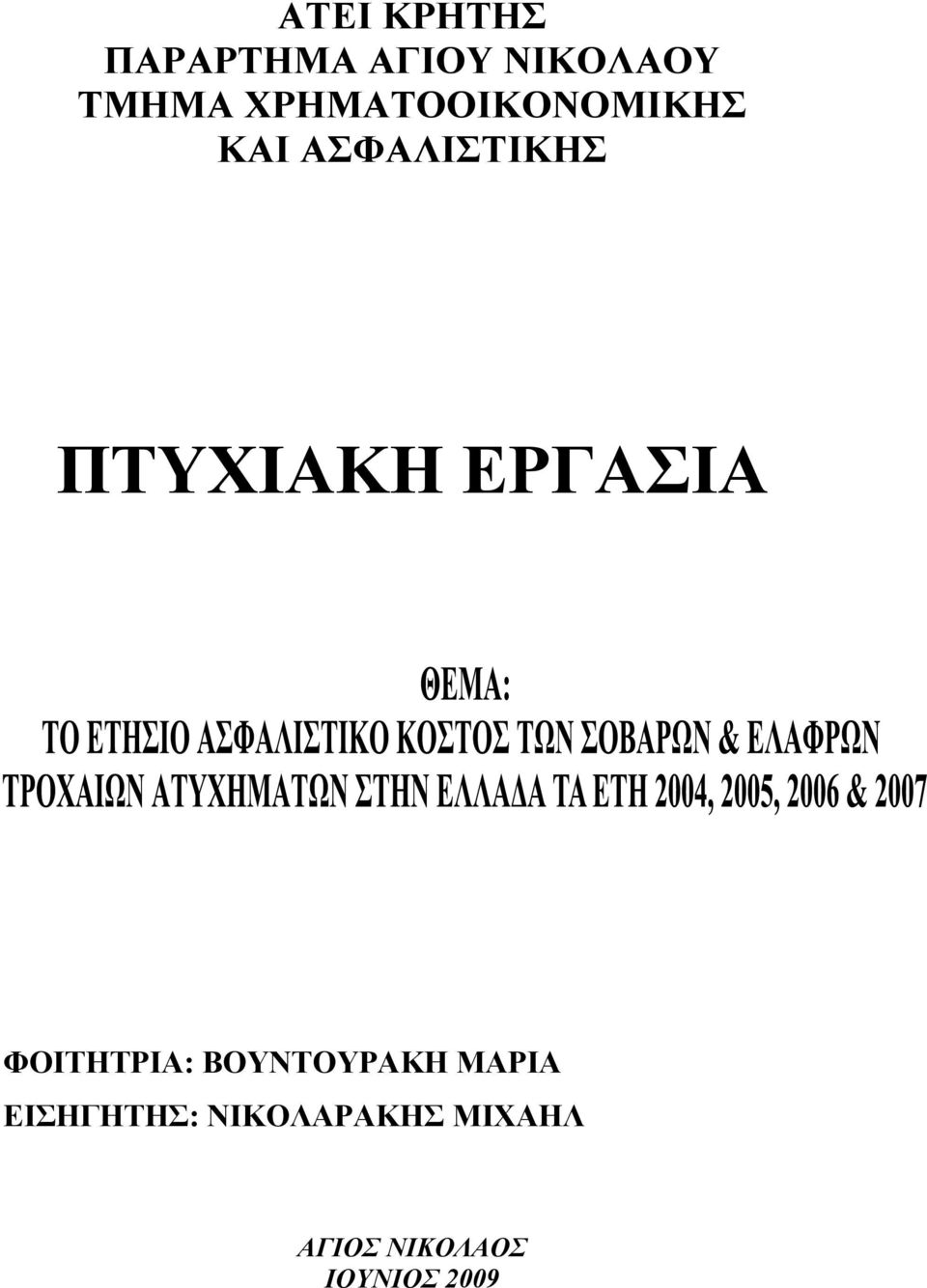 ΑΤΕΙ ΚΡΗΤΗΣ
ΠΑΡΑΡΤΗΜΑ ΑΓΙΟΥ ΝΙΚΟΛΑΟΥ
ΤΜΗΜΑ ΧΡΗΜΑΤΟΟΙΚΟΝΟΜΙΚΗΣ
ΚΑΙ ΑΣΦΑΛΙΣΤΙΚΗΣ

ΠΤΥΧΙΑΚΗ ΕΡΓΑΣΙΑ

ΘΕΜΑ:
ΤΟ ΕΤΗΣΙΟ ΑΣΦΑΛΙΣΤΙΚΟ ΚΟΣΤΟΣ ΤΩΝ ΣΟΒΑΡΩΝ & ΕΛΑΦΡΩΝ ΤΡΟΧΑΙΩΝ ΑΤΥΧΗΜΑΤΩΝ ΣΤΗΝ ΕΛΛΑΔΑ ΤΑ ΕΤΗ 2004, 2005, 2006 & 2007

ΦΟΙΤΗΤΡΙΑ: ΒΟΥΝΤΟΥΡΑΚΗ ΜΑΡΙΑ
ΕΙΣΗΓΗΤΗΣ: ΝΙΚΟΛΑΡΑΚΗΣ ΜΙΧΑΗΛ

ΑΓΙΟΣ ΝΙΚΟΛΑΟΣ
ΙΟΥΝΙΟΣ 2009